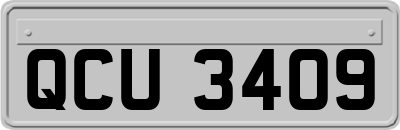 QCU 3409